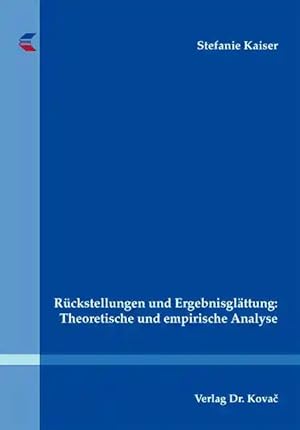 Stefanie Kaiser

Rückstellungen und Ergebnisglättung: Theoretische und empirische Analyse

Verlag Dr. Kovač